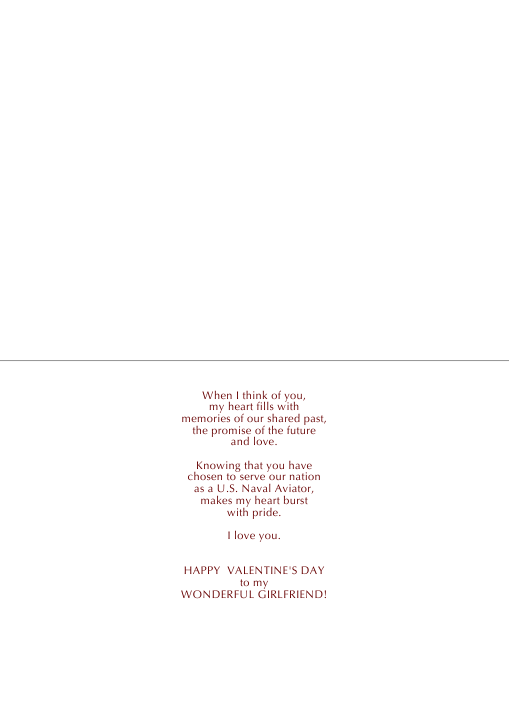 When I think of you,
my heart fills with
memories of our shared past,
the promise of the future
and love.

Knowing that you have
chosen to serve our nation
as a U.S. Naval Aviator,
makes my heart burst
with pride.

I love you.

HAPPY VALENTINE'S DAY
to my
WONDERFUL GIRLFRIEND!